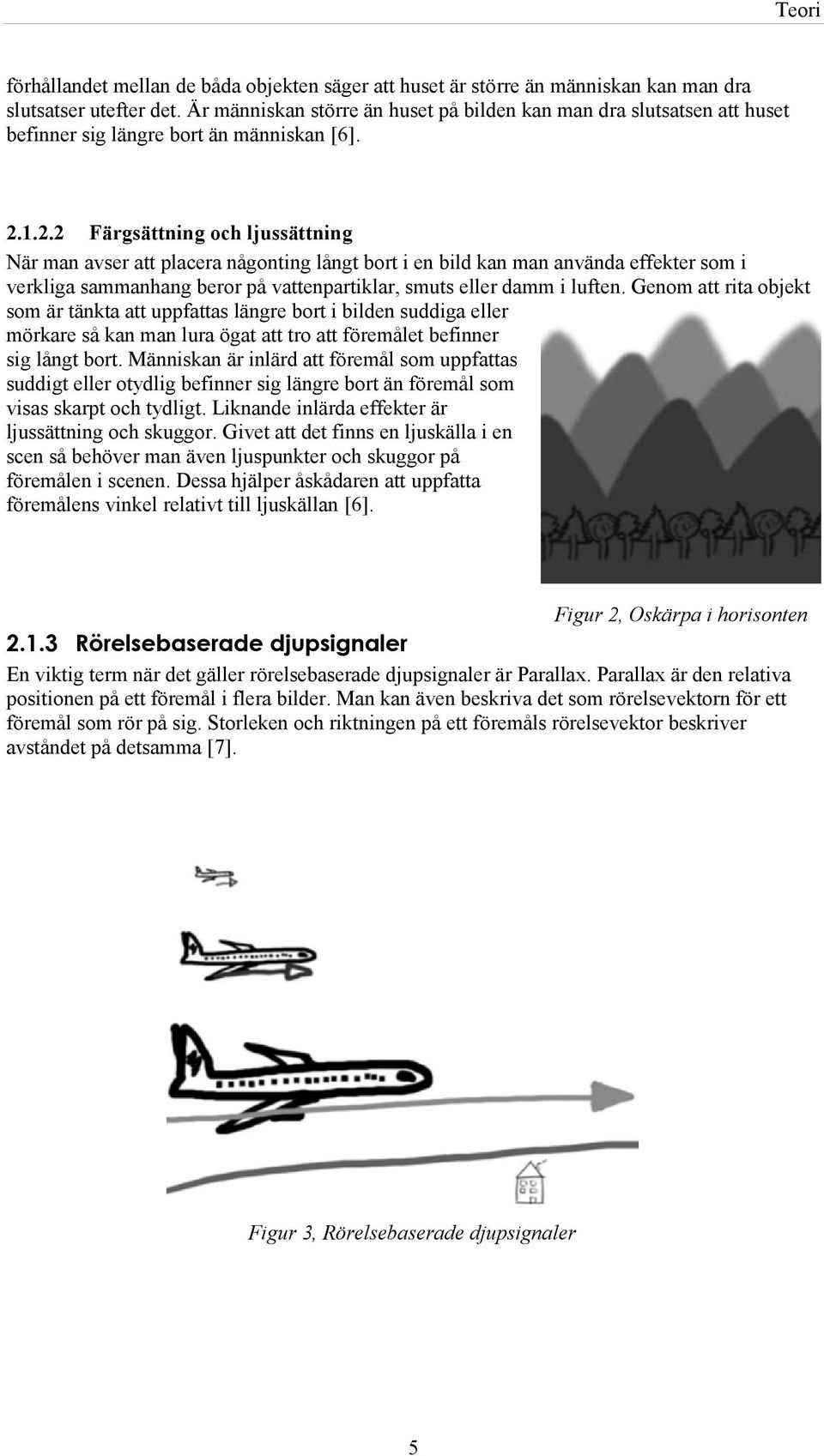 Teori

förhållandet mellan de båda objekten säger att huset är större än människan kan man dra slutsatser utefter det. Är människan större än huset på bilden kan man dra slutsatsen att huset befinner sig längre bort än människan [6].

2.1.2.2 Färgsättning och ljussättning

När man avser att placera någonting långt bort i en bild kan man använda effekter som i verkliga sammanhang beror på vattenpartiklar, smuts eller damm i luften. Genom att rita objekt som är tänkta att uppfattas längre bort i bilden suddiga eller mörkare så kan man lura ögat att tro att föremålet befinner sig långt bort. Människan är inlärd att föremål som uppfattas suddigt eller otydlig befinner sig längre bort än föremål som visas skarpt och tydligt. Liknande inlärda effekter är ljussättning och skuggor. Givet att det finns en ljuskälla i en scen så behöver man även ljuspunkter och skuggor på föremålen i scenen. Dessa hjälper åskådaren att uppfatta föremålens vinkel relativt till ljuskällan [6].

Figur 2, Oskärpa i horisonten

2.1.3 Rörelsebaserade djupsignaler

En viktig term när det gäller rörelsebaserade djupsignaler är Parallax. Parallax är den relativa positionen på ett föremål i flera bilder. Man kan även beskriva det som rörelsevektorn för ett föremål som rör på sig. Storleken och riktningen på ett föremåls rörelsevektor beskriver avståndet på detsamma [7].

Figur 3, Rörelsebaserade djupsignaler

5